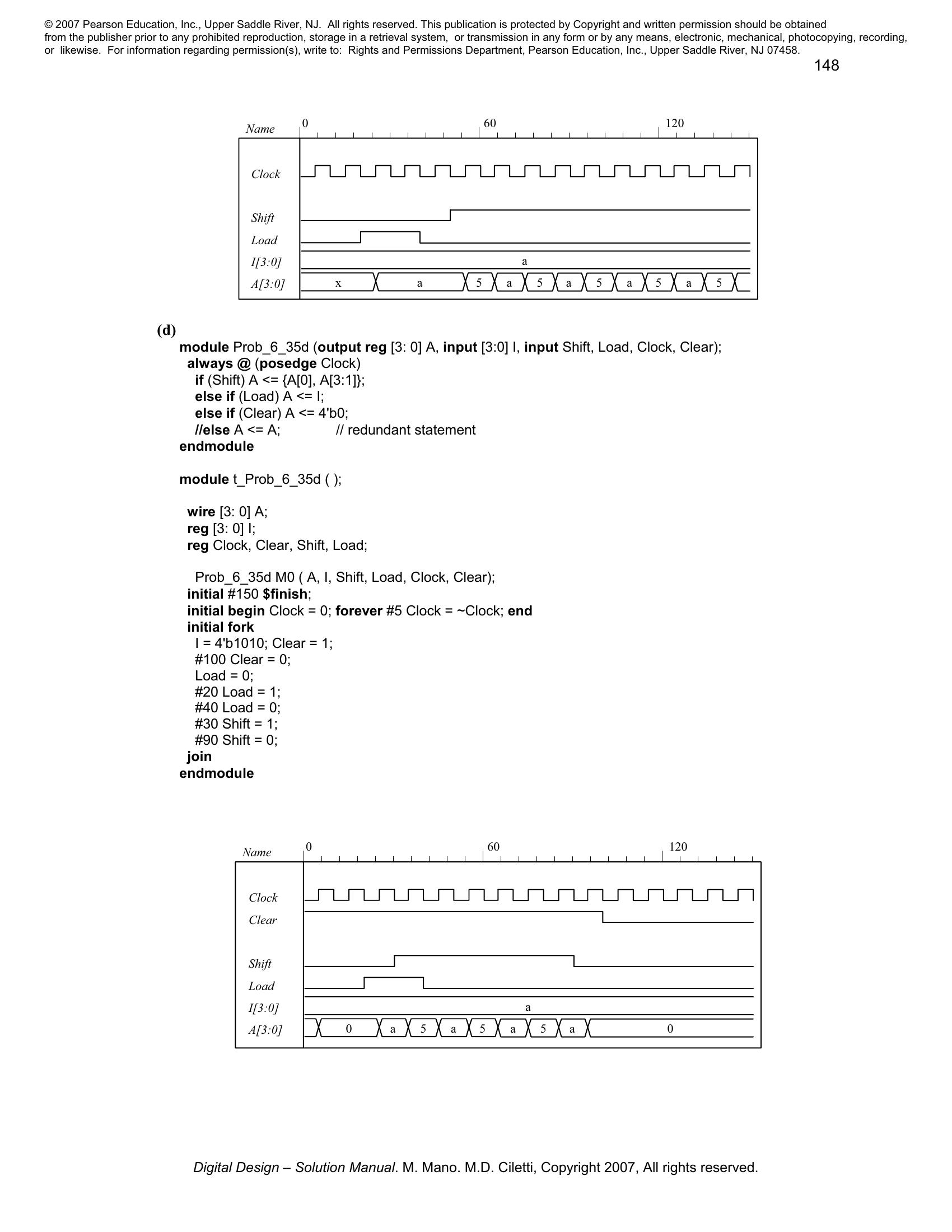 © 2007 Pearson Education, Inc., Upper Saddle River, NJ. All rights reserved. This publication is protected by Copyright and written permission should be obtained from the publisher prior to any prohibited reproduction, storage in a retrieval system, or transmission in any form or by any means, electronic, mechanical, photocopying, recording, or likewise. For information regarding permission(s), write to: Rights and Permissions Department, Pearson Education, Inc., Upper Saddle River, NJ 07458.

148

Name 0 60 120
Clock
Shift
Load
I[3:0] a
A[3:0] x a 5 a 5 a 5 a 5 a 5

(d)
module Prob_6_35d (output reg [3: 0] A, input [3:0] I, input Shift, Load, Clock, Clear);
always @ (posedge Clock)
if (Shift) A <= {A[0], A[3:1]};
else if (Load) A <= I;
else if (Clear) A <= 4'b0;
//else A <= A; // redundant statement
endmodule

module t_Prob_6_35d ( );

wire [3: 0] A;
reg [3: 0] I;
reg Clock, Clear, Shift, Load;

Prob_6_35d M0 ( A, I, Shift, Load, Clock, Clear);
initial #150 $finish;
initial begin Clock = 0; forever #5 Clock = ~Clock; end
initial fork
I = 4'b1010; Clear = 1;
#100 Clear = 0;
Load = 0;
#20 Load = 1;
#40 Load = 0;
#30 Shift = 1;
#90 Shift = 0;
join
endmodule

Name 0 60 120
Clock
Clear
Shift
Load
I[3:0] a
A[3:0] 0 a 5 a 5 a 5 a 0

Digital Design – Solution Manual. M. Mano. M.D. Ciletti, Copyright 2007, All rights reserved.